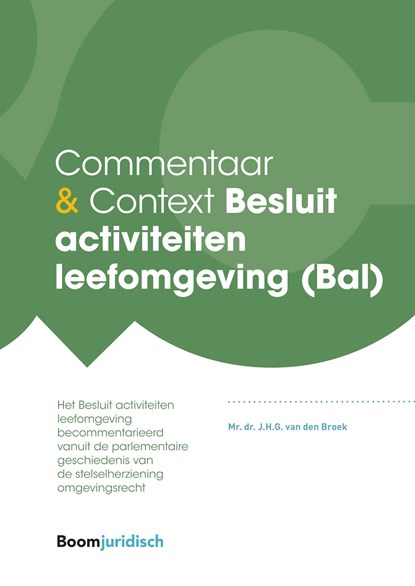 Commentaar & Context Besluit activiteiten leefomgeving (Bal)

Het Besluit activiteiten leefomgeving becommentarieerd vanuit de parlementaire geschiedenis van de stelselherziening omgevingsrecht

Mr. dr. J.H.G. van den Broek

Boomjuridisch